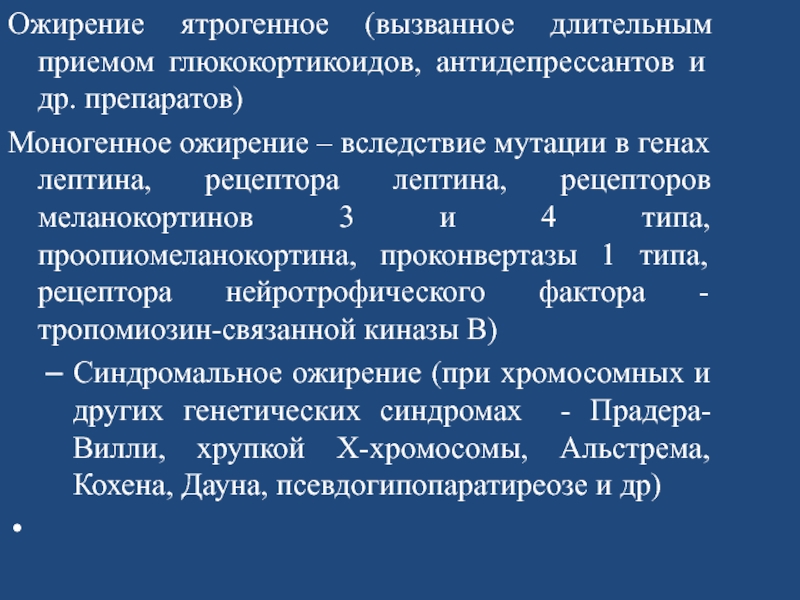 Ожирение ятрогенное (вызванное длительным приемом глюкокортикоидов, антидепрессантов и др. препаратов)

Моногенное ожирение – вследствие мутации в генах лептина, рецептора лептина, рецепторов меланокортинов 3 и 4 типа, проопиомеланокортина, проконвертазы 1 типа, рецептора нейротрофического фактора - тропомиозин-связанной киназы В)

– Синдромальное ожирение (при хромосомных и других генетических синдромах - Прадера-Вилли, хрупкой Х-хромосомы, Альстрема, Кохена, Дауна, псевдогипопаратиреозе и др)

•